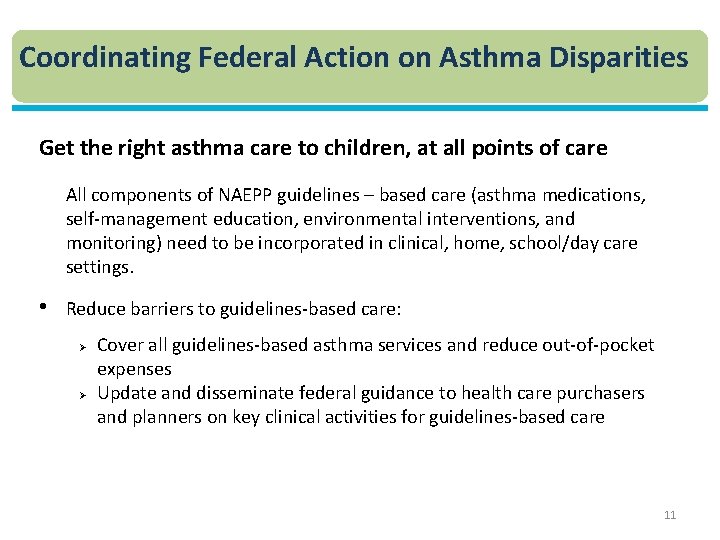 Coordinating Federal Action on Asthma Disparities

Get the right asthma care to children, at all points of care

All components of NAEPP guidelines – based care (asthma medications, self-management education, environmental interventions, and monitoring) need to be incorporated in clinical, home, school/day care settings.

• Reduce barriers to guidelines-based care:

➢ Cover all guidelines-based asthma services and reduce out-of-pocket expenses
➢ Update and disseminate federal guidance to health care purchasers and planners on key clinical activities for guidelines-based care

11